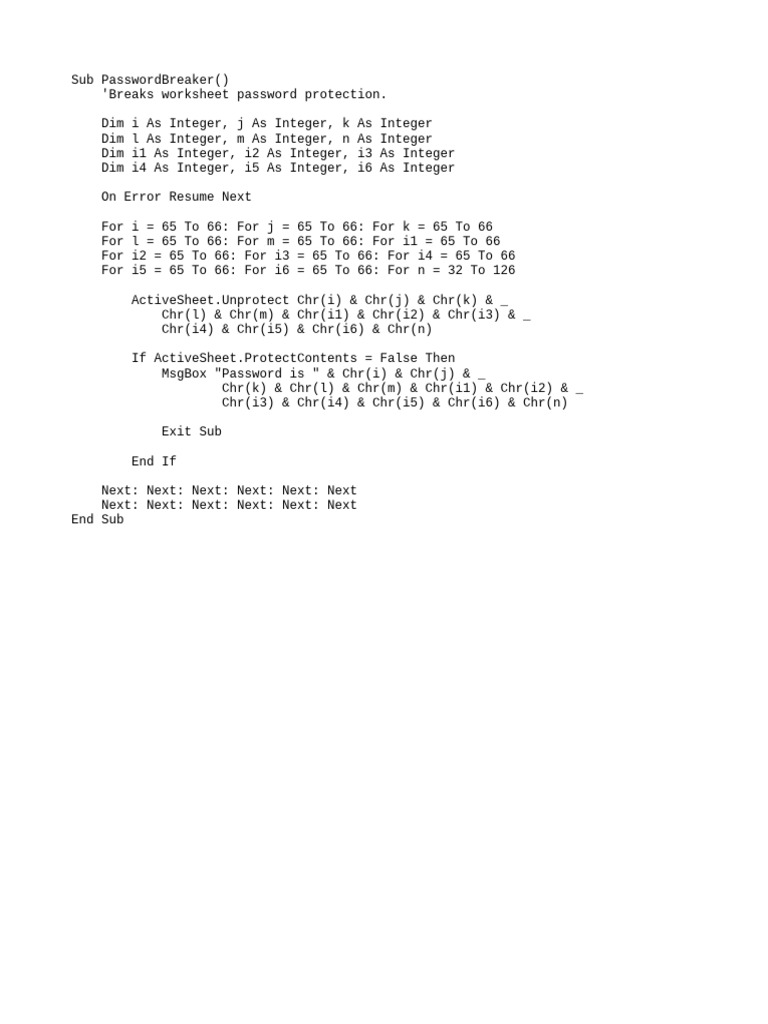 Sub PasswordBreaker()
    'Breaks worksheet password protection.

    Dim i As Integer, j As Integer, k As Integer
    Dim l As Integer, m As Integer, n As Integer
    Dim i1 As Integer, i2 As Integer, i3 As Integer
    Dim i4 As Integer, i5 As Integer, i6 As Integer

    On Error Resume Next

    For i = 65 To 66: For j = 65 To 66: For k = 65 To 66
    For l = 65 To 66: For m = 65 To 66: For i1 = 65 To 66
    For i2 = 65 To 66: For i3 = 65 To 66: For i4 = 65 To 66
    For i5 = 65 To 66: For i6 = 65 To 66: For n = 32 To 126

        ActiveSheet.Unprotect Chr(i) & Chr(j) & Chr(k) & _
            Chr(l) & Chr(m) & Chr(i1) & Chr(i2) & Chr(i3) & _
            Chr(i4) & Chr(i5) & Chr(i6) & Chr(n)

        If ActiveSheet.ProtectContents = False Then
            MsgBox "Password is " & Chr(i) & Chr(j) & _
                    Chr(k) & Chr(l) & Chr(m) & Chr(i1) & Chr(i2) & _
                    Chr(i3) & Chr(i4) & Chr(i5) & Chr(i6) & Chr(n)

            Exit Sub

        End If

    Next: Next: Next: Next: Next: Next
    Next: Next: Next: Next: Next: Next
End Sub